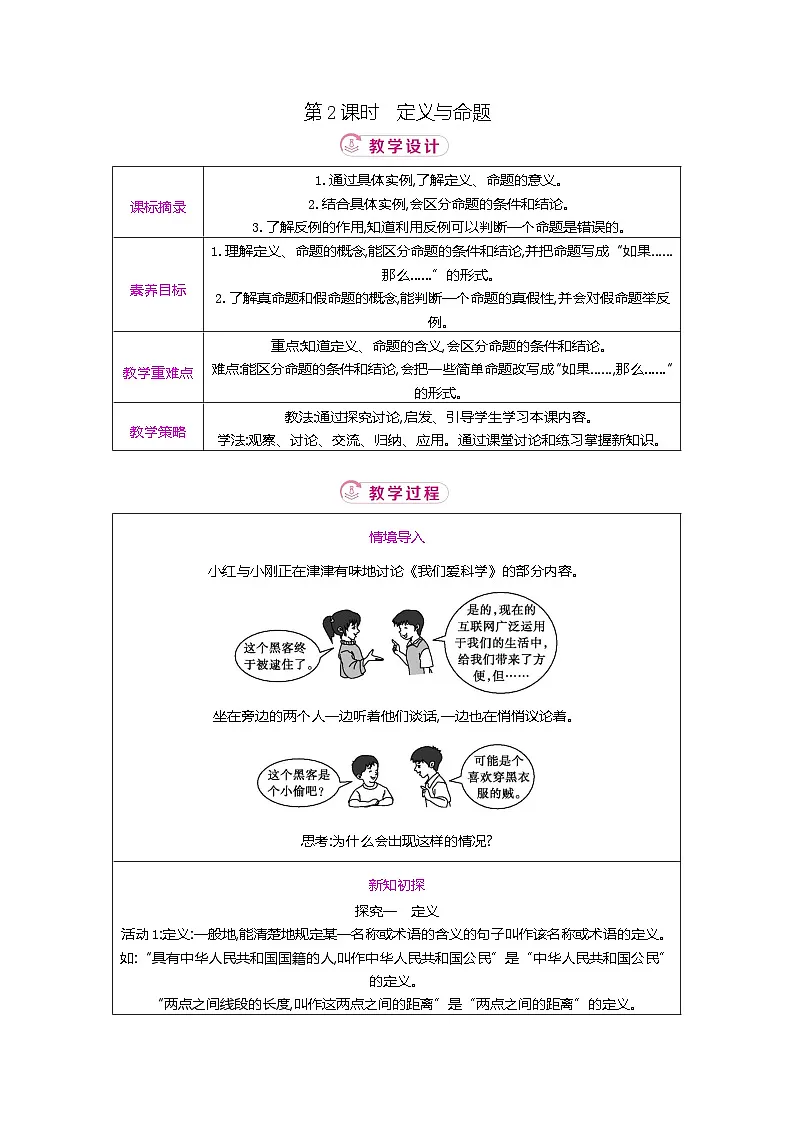 第2课时 定义与命题

教学设计

| 课标摘录 | 1.通过具体实例,了解定义、命题的意义。 2.结合具体实例,会区分命题的条件和结论。 3.了解反例的作用,知道利用反例可以判断一个命题是错误的。 |
|---|---|
| 素养目标 | 1.理解定义、命题的概念,能区分命题的条件和结论,并把命题写成“如果……那么……”的形式。 2.了解真命题和假命题的概念,能判断一个命题的真假性,并会对假命题举反例。 |
| 教学重难点 | 重点:知道定义、命题的含义,会区分命题的条件和结论。 难点:能区分命题的条件和结论,会把一些简单命题改写成“如果……,那么……”的形式。 |
| 教学策略 | 教法:通过探究讨论,启发、引导学生学习本课内容。 学法:观察、讨论、交流、归纳、应用。通过课堂讨论和练习掌握新知识。 |

教学过程

情境导入

小红与小刚正在津津有味地讨论《我们爱科学》的部分内容。

这个黑客终于被逮住了。

是的,现在的互联网广泛运用于我们的生活中,给我们带来了方便,但……

坐在旁边的两个人一边听着他们谈话,一边也在悄悄议论着。

这个黑客是个小偷吧?

可能是个喜欢穿黑衣服的贼。

思考:为什么会出现这样的情况?

新知初探

探究一 定义

活动1:定义:一般地,能清楚地规定某一名称或术语的含义的句子叫作该名称或术语的定义。

如:“具有中华人民共和国国籍的人,叫作中华人民共和国公民”是“中华人民共和国公民”的定义。

“两点之间线段的长度,叫作这两点之间的距离”是“两点之间的距离”的定义。